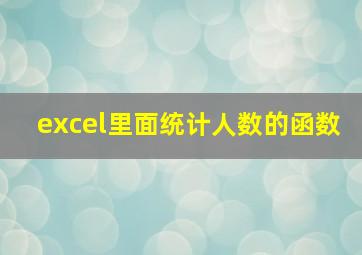 excel里面统计人数的函数